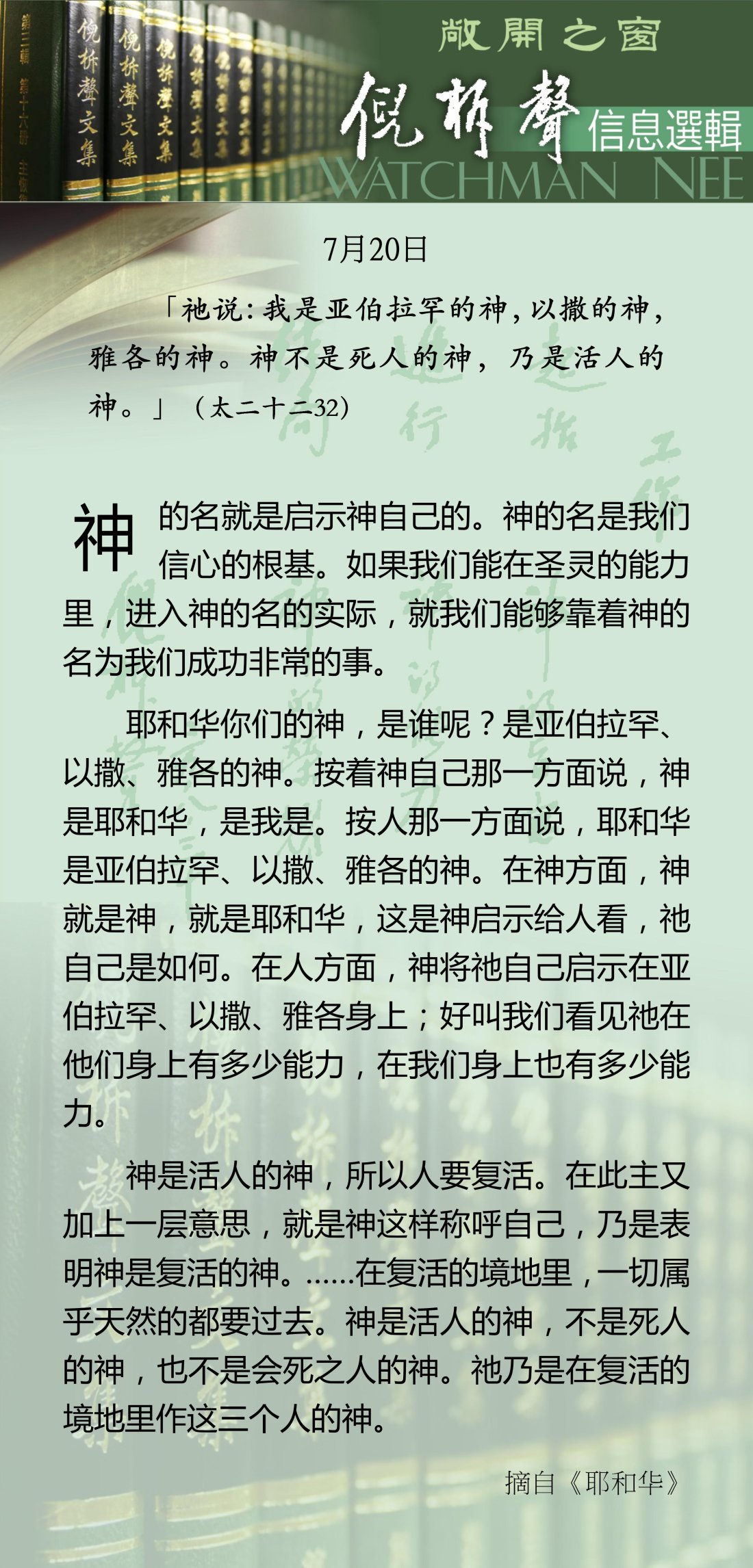 敞開之窗

倪柝聲

信息選輯

WATCHMAN NEE

7月20日

「祂说：我是亚伯拉罕的神，以撒的神，雅各的神。神不是死人的神，乃是活人的神。」（太二十二32）

神的名就是启示神自己的。神的名是我们信心的根基。如果我们能在圣灵的能力里，进入神的名的实际，就我们能够靠着神的名为我们成功非常的事。

耶和华你们的神，是谁呢？是亚伯拉罕、以撒、雅各的神。按着神自己那一方面说，神是耶和华，是我是。按人那一方面说，耶和华是亚伯拉罕、以撒、雅各的神。在神方面，神就是神，就是耶和华，这是神启示给人看，祂自己是如何。在人方面，神将祂自己启示在亚伯拉罕、以撒、雅各身上；好叫我们看见祂在他们身上有多少能力，在我们身上也有多少能力。

神是活人的神，所以人要复活。在此主又加上一层意思，就是神这样称呼自己，乃是表明神是复活的神。……在复活的境地里，一切属乎天然的都要过去。神是活人的神，不是死人的神，也不是会死之人的神。祂乃是在复活的境地里作这三个人的神。

摘自《耶和华》